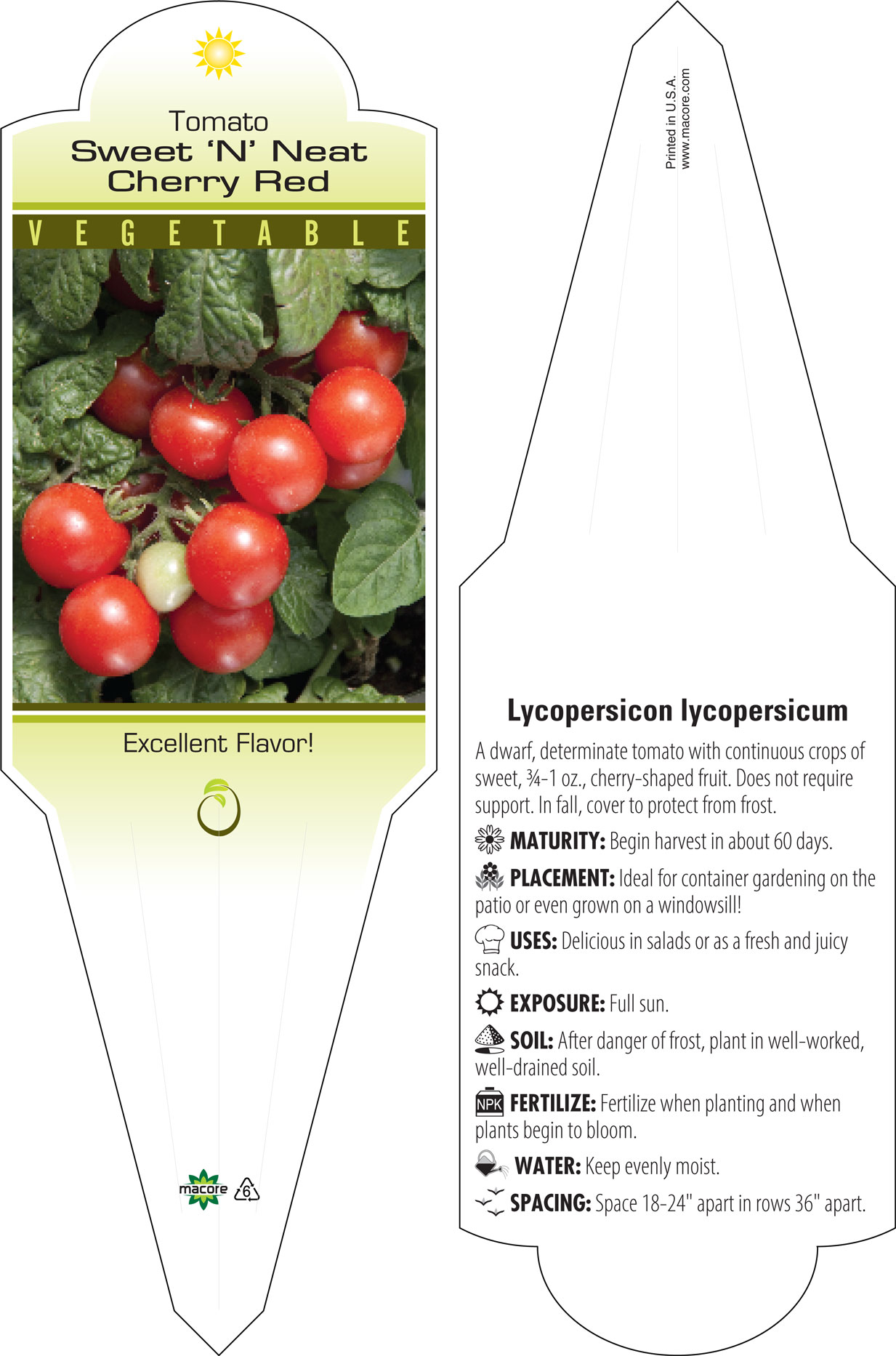 Tomato
Sweet 'N' Neat Cherry Red

VEGETABLE

Excellent Flavor!

macore 6

Printed in U.S.A.
www.macore.com

Lycopersicon lycopersicum

A dwarf, determinate tomato with continuous crops of sweet, ¾-1 oz., cherry-shaped fruit. Does not require support. In fall, cover to protect from frost.

MATURITY: Begin harvest in about 60 days.

PLACEMENT: Ideal for container gardening on the patio or even grown on a windowsill!

USES: Delicious in salads or as a fresh and juicy snack.

EXPOSURE: Full sun.

SOIL: After danger of frost, plant in well-worked, well-drained soil.

NPK FERTILIZE: Fertilize when planting and when plants begin to bloom.

WATER: Keep evenly moist.

SPACING: Space 18-24" apart in rows 36" apart.